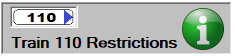 110

Train 110 Restrictions

i